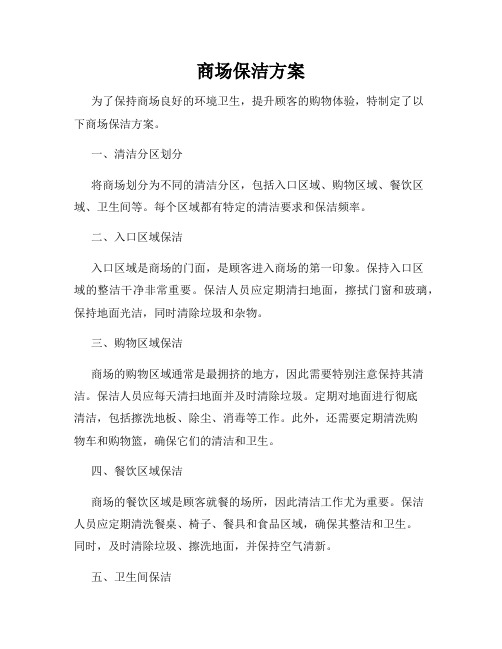 商场保洁方案

为了保持商场良好的环境卫生，提升顾客的购物体验，特制定了以下商场保洁方案。

一、清洁分区划分

将商场划分为不同的清洁分区，包括入口区域、购物区域、餐饮区域、卫生间等。每个区域都有特定的清洁要求和保洁频率。

二、入口区域保洁

入口区域是商场的门面，是顾客进入商场的第一印象。保持入口区域的整洁干净非常重要。保洁人员应定期清扫地面，擦拭门窗和玻璃，保持地面光洁，同时清除垃圾和杂物。

三、购物区域保洁

商场的购物区域通常是最拥挤的地方，因此需要特别注意保持其清洁。保洁人员应每天清扫地面并及时清除垃圾。定期对地面进行彻底清洁，包括擦洗地板、除尘、消毒等工作。此外，还需要定期清洗购物车和购物篮，确保它们的清洁和卫生。

四、餐饮区域保洁

商场的餐饮区域是顾客就餐的场所，因此清洁工作尤为重要。保洁人员应定期清洗餐桌、椅子、餐具和食品区域，确保其整洁和卫生。同时，及时清除垃圾、擦洗地面，并保持空气清新。

五、卫生间保洁